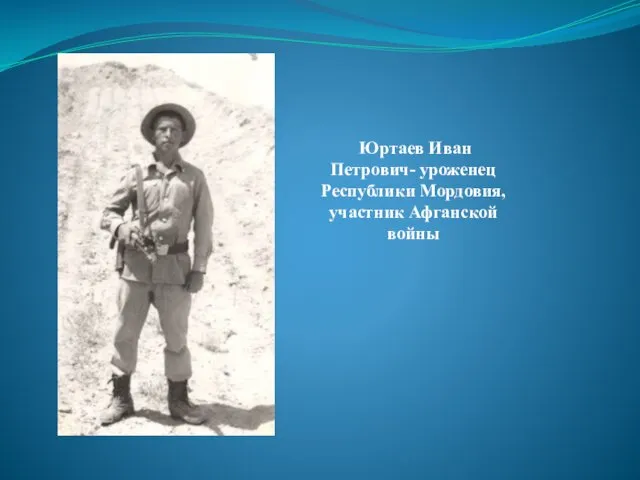 Юртаев Иван Петрович- уроженец Республики Мордовия, участник Афганской войны